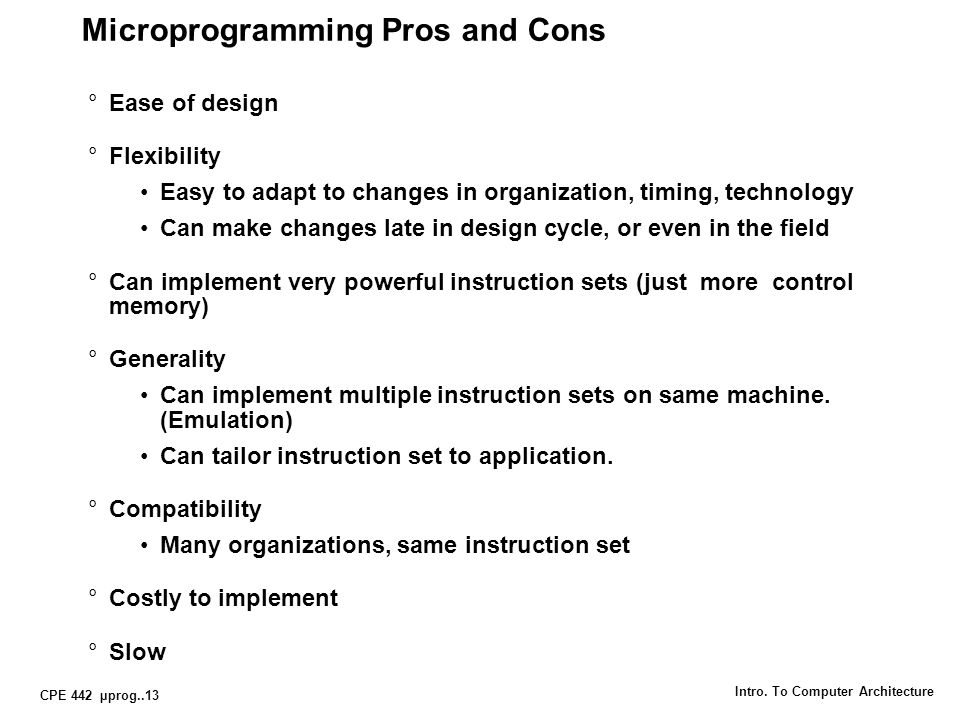 Microprogramming Pros and Cons

° Ease of design

° Flexibility

• Easy to adapt to changes in organization, timing, technology

• Can make changes late in design cycle, or even in the field

° Can implement very powerful instruction sets (just more control memory)

° Generality

• Can implement multiple instruction sets on same machine. (Emulation)

• Can tailor instruction set to application.

° Compatibility

• Many organizations, same instruction set

° Costly to implement

° Slow

CPE 442 µprog..13

Intro. To Computer Architecture